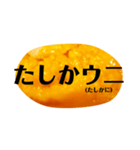 たしかウニ
(たしかに)